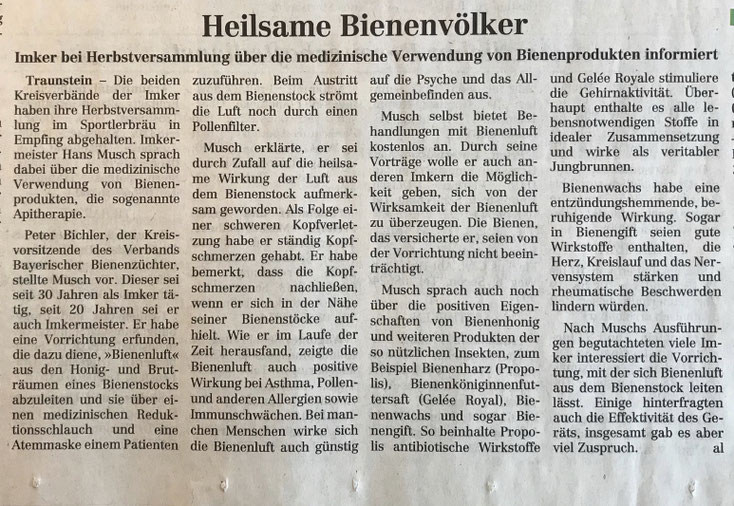 Heilsame Bienenvölker

Imker bei Herbstversammlung über die medizinische Verwendung von Bienenprodukten informiert

Traunstein – Die beiden Kreisverbände der Imker haben ihre Herbstversammlung im Sportlerbräu in Empfing abgehalten. Imkermeister Hans Musch sprach dabei über die medizinische Verwendung von Bienenprodukten, die sogenannte Apitherapie.

Peter Bichler, der Kreisvorsitzende des Verbands Bayerischer Bienenzüchter, stellte Musch vor. Dieser sei seit 30 Jahren als Imker tätig, seit 20 Jahren sei er auch Imkermeister. Er habe eine Vorrichtung erfunden, die dazu diene, »Bienenluft« aus den Honig- und Bruträumen eines Bienenstocks abzuleiten und sie über einen medizinischen Reduktionsschlauch und eine Atemmaske einem Patienten zuzuführen. Beim Austritt aus dem Bienenstock strömt die Luft noch durch einen Pollenfilter.

Musch erklärte, er sei durch Zufall auf die heilsame Wirkung der Luft aus dem Bienenstock aufmerksam geworden. Als Folge einer schweren Kopfverletzung habe er ständig Kopfschmerzen gehabt. Er habe bemerkt, dass die Kopfschmerzen nachließen, wenn er sich in der Nähe seiner Bienenstöcke aufhielt. Wie er im Laufe der Zeit herausfand, zeigte die Bienenluft auch positive Wirkung bei Asthma, Pollen- und anderen Allergien sowie Immunschwächen. Bei manchen Menschen wirke sich die Bienenluft auch günstig auf die Psyche und das Allgemeinbefinden aus.

Musch selbst bietet Behandlungen mit Bienenluft kostenlos an. Durch seine Vorträge wolle er auch anderen Imkern die Möglichkeit geben, sich von der Wirksamkeit der Bienenluft zu überzeugen. Die Bienen, das versicherte er, seien von der Vorrichtung nicht beeinträchtigt.

Musch sprach auch noch über die positiven Eigenschaften von Bienenhonig und weiteren Produkten der so nützlichen Insekten, zum Beispiel Bienenharz (Propolis), Bienenköniginnenfuttersaft (Gelée Royal), Bienenwachs und sogar Bienengift. So beinhalte Propolis antibiotische Wirkstoffe und Gelée Royale stimuliere die Gehirnaktivität. Überhaupt enthalte es alle lebensnotwendigen Stoffe in idealer Zusammensetzung und wirke als veritabler Jungbrunnen.

Bienenwachs habe eine entzündungshemmende, beruhigende Wirkung. Sogar in Bienengift seien gute Wirkstoffe enthalten, die Herz, Kreislauf und das Nervensystem stärken und rheumatische Beschwerden lindern würden.

Nach Muschs Ausführungen begutachteten viele Imker interessiert die Vorrichtung, mit der sich Bienenluft aus dem Bienenstock leiten lässt. Einige hinterfragten auch die Effektivität des Geräts, insgesamt gab es aber viel Zuspruch. al